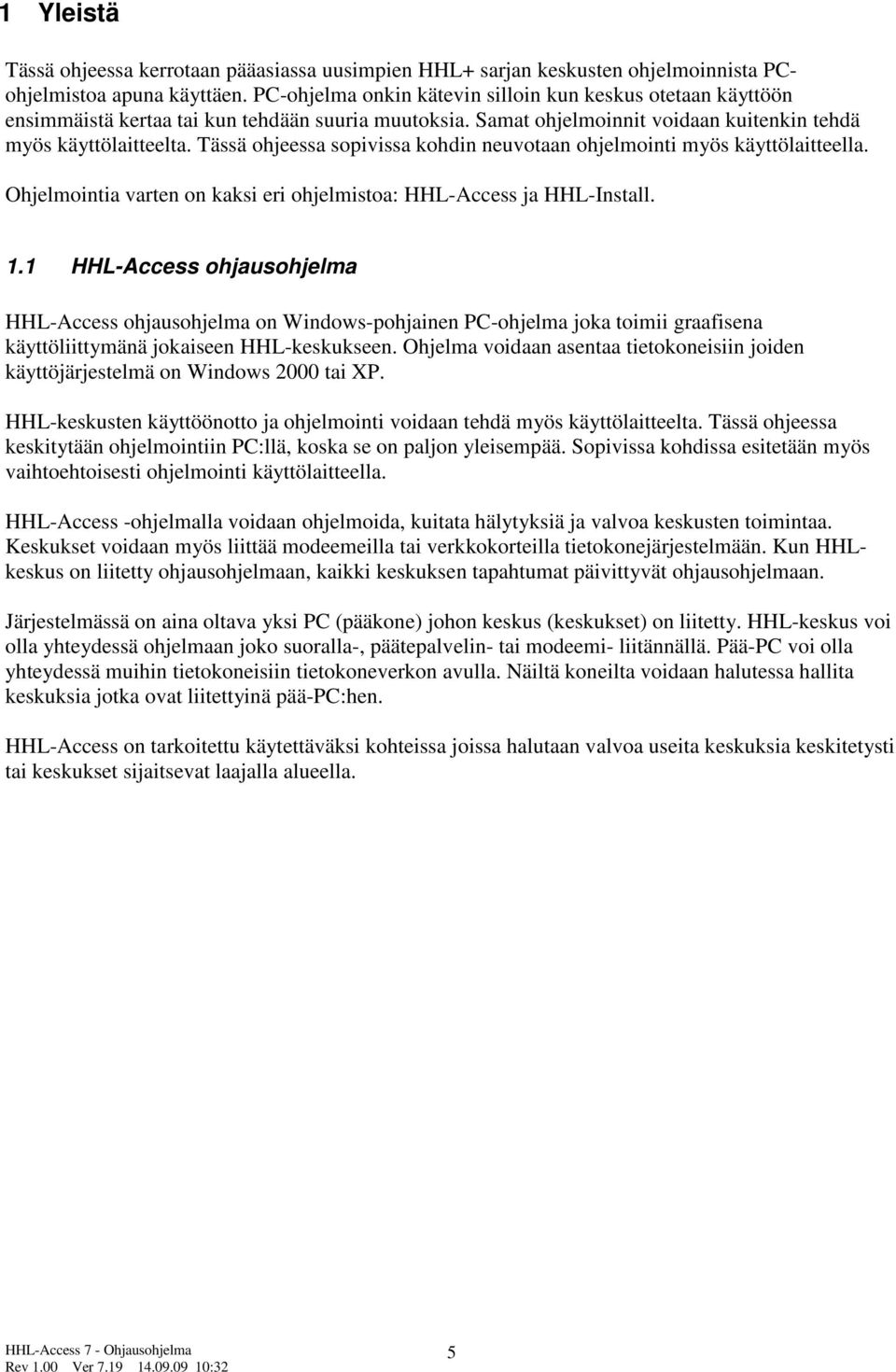 1 Yleistä

Tässä ohjeessa kerrotaan pääasiassa uusimpien HHL+ sarjan keskusten ohjelmoinnista PC-ohjelmistoa apuna käyttäen. PC-ohjelma onkin kätevin silloin kun keskus otetaan käyttöön ensimmäistä kertaa tai kun tehdään suuria muutoksia. Samat ohjelmoinnit voidaan kuitenkin tehdä myös käyttölaitteelta. Tässä ohjeessa sopivissa kohdin neuvotaan ohjelmointi myös käyttölaitteella. Ohjelmointia varten on kaksi eri ohjelmistoa: HHL-Access ja HHL-Install.

1.1 HHL-Access ohjausohjelma

HHL-Access ohjausohjelma on Windows-pohjainen PC-ohjelma joka toimii graafisena käyttöliittymänä jokaiseen HHL-keskukseen. Ohjelma voidaan asentaa tietokoneisiin joiden käyttöjärjestelmä on Windows 2000 tai XP.

HHL-keskusten käyttöönotto ja ohjelmointi voidaan tehdä myös käyttölaitteelta. Tässä ohjeessa keskitytään ohjelmointiin PC:llä, koska se on paljon yleisempää. Sopivissa kohdissa esitetään myös vaihtoehtoisesti ohjelmointi käyttölaitteella.

HHL-Access -ohjelmalla voidaan ohjelmoida, kuitata hälytyksiä ja valvoa keskusten toimintaa. Keskukset voidaan myös liittää modeemeilla tai verkkokorteilla tietokonejärjestelmään. Kun HHL-keskus on liitetty ohjausohjelmaan, kaikki keskuksen tapahtumat päivittyvät ohjausohjelmaan.

Järjestelmässä on aina oltava yksi PC (pääkone) johon keskus (keskukset) on liitetty. HHL-keskus voi olla yhteydessä ohjelmaan joko suoralla-, päätepalvelin- tai modeemi- liitännällä. Pää-PC voi olla yhteydessä muihin tietokoneisiin tietokoneverkon avulla. Näiltä koneilta voidaan halutessa hallita keskuksia jotka ovat liitettyinä pää-PC:hen.

HHL-Access on tarkoitettu käytettäväksi kohteissa joissa halutaan valvoa useita keskuksia keskitetysti tai keskukset sijaitsevat laajalla alueella.

HHL-Access 7 - Ohjausohjelma
Rev 1.00 Ver 7.19 14.09.09 10:32
5